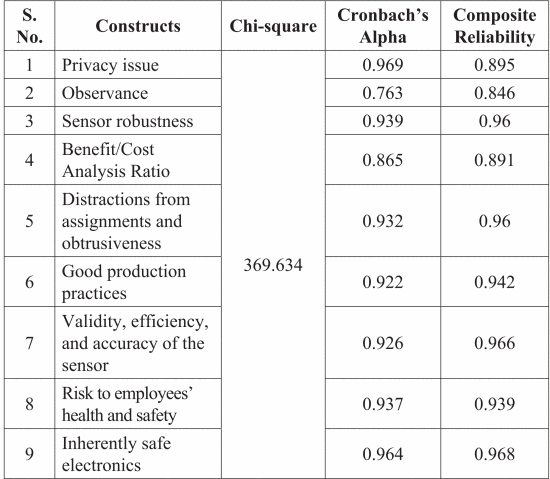 | S. No. | Constructs | Chi-square | Cronbach's Alpha | Composite Reliability |
|---|---|---|---|---|
| 1 | Privacy issue | 369.634 | 0.969 | 0.895 |
| 2 | Observance | | 0.763 | 0.846 |
| 3 | Sensor robustness | | 0.939 | 0.96 |
| 4 | Benefit/Cost Analysis Ratio | | 0.865 | 0.891 |
| 5 | Distractions from assignments and obtrusiveness | | 0.932 | 0.96 |
| 6 | Good production practices | | 0.922 | 0.942 |
| 7 | Validity, efficiency, and accuracy of the sensor | | 0.926 | 0.966 |
| 8 | Risk to employees' health and safety | | 0.937 | 0.939 |
| 9 | Inherently safe electronics | | 0.964 | 0.968 |